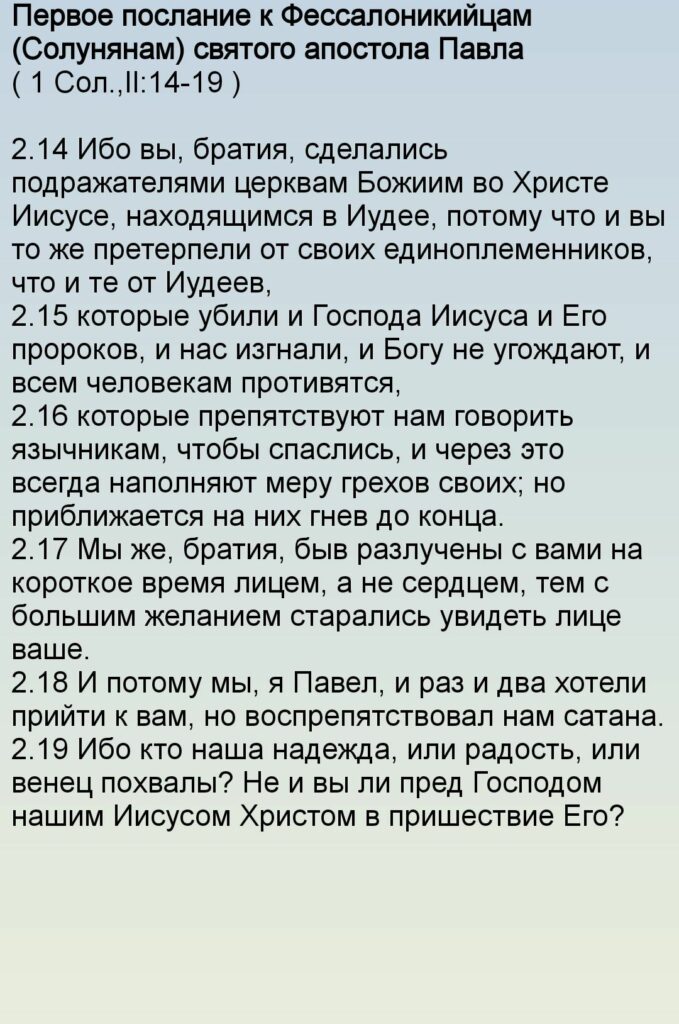 Первое послание к Фессалоникийцам (Солунянам) святого апостола Павла
( 1 Сол.,II:14-19 )

2.14 Ибо вы, братия, сделались подражателями церквам Божиим во Христе Иисусе, находящимся в Иудее, потому что и вы то же претерпели от своих единоплеменников, что и те от Иудеев,
2.15 которые убили и Господа Иисуса и Его пророков, и нас изгнали, и Богу не угождают, и всем человекам противятся,
2.16 которые препятствуют нам говорить язычникам, чтобы спаслись, и через это всегда наполняют меру грехов своих; но приближается на них гнев до конца.
2.17 Мы же, братия, быв разлучены с вами на короткое время лицем, а не сердцем, тем с большим желанием старались увидеть лице ваше.
2.18 И потому мы, я Павел, и раз и два хотели прийти к вам, но воспрепятствовал нам сатана.
2.19 Ибо кто наша надежда, или радость, или венец похвалы? Не и вы ли пред Господом нашим Иисусом Христом в пришествие Его?